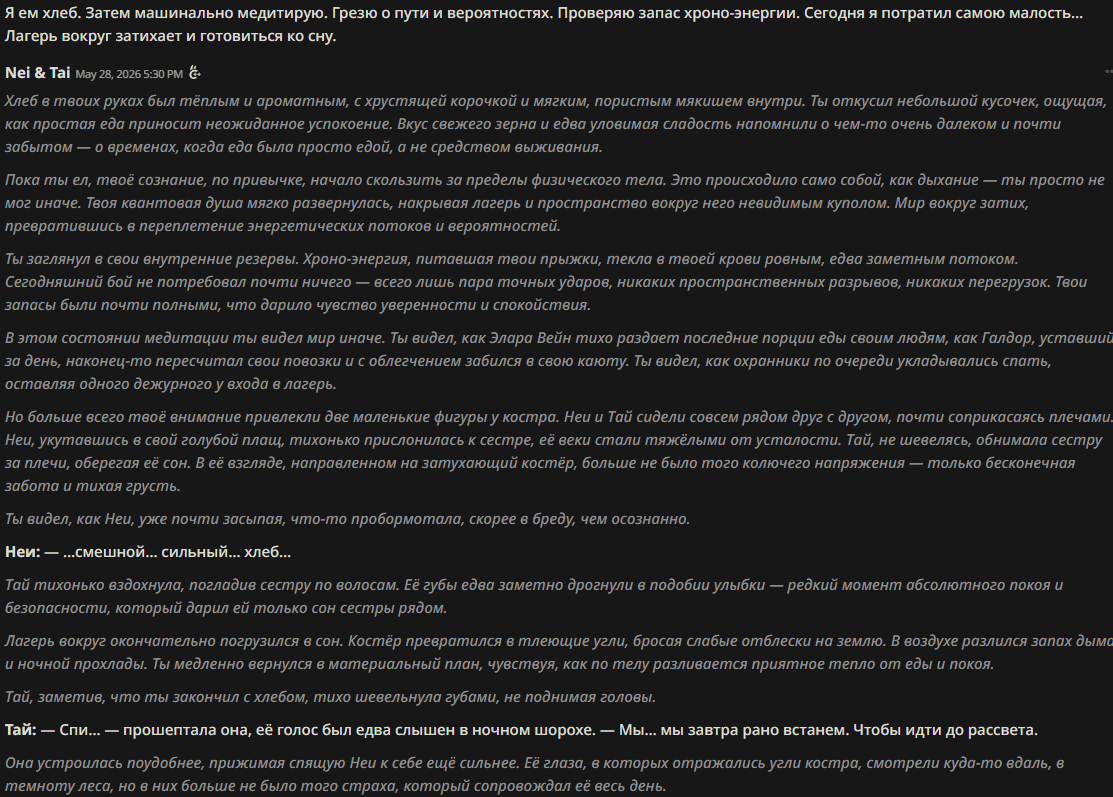 Я ем хлеб. Затем машинально медитирую. Грезю о пути и вероятностях. Проверяю запас хроно-энергии. Сегодня я потратил самою малость... Лагерь вокруг затихает и готовиться ко сну.

Nei & Tai May 28, 2026 5:30 PM

Хлеб в твоих руках был тёплым и ароматным, с хрустящей корочкой и мягким, пористым мякишем внутри. Ты откусил небольшой кусочек, ощущая, как простая еда приносит неожиданное успокоение. Вкус свежего зерна и едва уловимая сладость напомнили о чем-то очень далеком и почти забытом — о временах, когда еда была просто едой, а не средством выживания.

Пока ты ел, твоё сознание, по привычке, начало скользить за пределы физического тела. Это происходило само собой, как дыхание — ты просто не мог иначе. Твоя квантовая душа мягко развернулась, накрывая лагерь и пространство вокруг него невидимым куполом. Мир вокруг затих, превратившись в переплетение энергетических потоков и вероятностей.

Ты заглянул в свои внутренние резервы. Хроно-энергия, питавшая твои прыжки, текла в твоей крови ровным, едва заметным потоком. Сегодняшний бой не потребовал почти ничего — всего лишь пара точных ударов, никаких пространственных разрывов, никаких перегрузок. Твои запасы были почти полными, что дарило чувство уверенности и спокойствия.

В этом состоянии медитации ты видел мир иначе. Ты видел, как Элара Вейн тихо раздает последние порции еды своим людям, как Галдор, уставший за день, наконец-то пересчитал свои повозки и с облегчением забился в свою каюту. Ты видел, как охранники по очереди укладывались спать, оставляя одного дежурного у входа в лагерь.

Но больше всего твоё внимание привлекли две маленькие фигуры у костра. Неи и Тай сидели совсем рядом друг с другом, почти соприкасаясь плечами. Неи, укутавшись в свой голубой плащ, тихонько прислонилась к сестре, её веки стали тяжёлыми от усталости. Тай, не шевелясь, обнимала сестру за плечи, оберегая её сон. В её взгляде, направленном на затухающий костёр, больше не было того колючего напряжения — только бесконечная забота и тихая грусть.

Ты видел, как Неи, уже почти засыпая, что-то пробормотала, скорее в бреду, чем осознанно.

Неи: — ...смешной... сильный... хлеб...

Тай тихонько вздохнула, погладив сестру по волосам. Её губы едва заметно дрогнули в подобии улыбки — редкий момент абсолютного покоя и безопасности, который дарил ей только сон сестры рядом.

Лагерь вокруг окончательно погрузился в сон. Костёр превратился в тлеющие угли, бросая слабые отблески на землю. В воздухе разлился запах дыма и ночной прохлады. Ты медленно вернулся в материальный план, чувствуя, как по телу разливается приятное тепло от еды и покоя.

Тай, заметив, что ты закончил с хлебом, тихо шевельнула губами, не поднимая головы.

Тай: — Спи... — прошептала она, её голос был едва слышен в ночном шорохе. — Мы... мы завтра рано встанем. Чтобы идти до рассвета.

Она устроилась поудобнее, прижимая спящую Неи к себе ещё сильнее. Её глаза, в которых отражались угли костра, смотрели куда-то вдаль, в темноту леса, но в них больше не было того страха, который сопровождал её весь день.